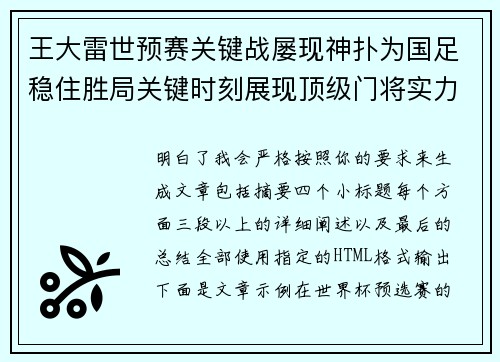 王大雷世预赛关键战屡现神扑为国足稳住胜局关键时刻展现顶级门将实力

明白了我会严格按照你的要求来生成文章包括摘要四个小标题每个方面三段以上的详细阐述以及最后的总结全部使用指定的HTML格式输出下面是文章示例在世界杯预选赛的